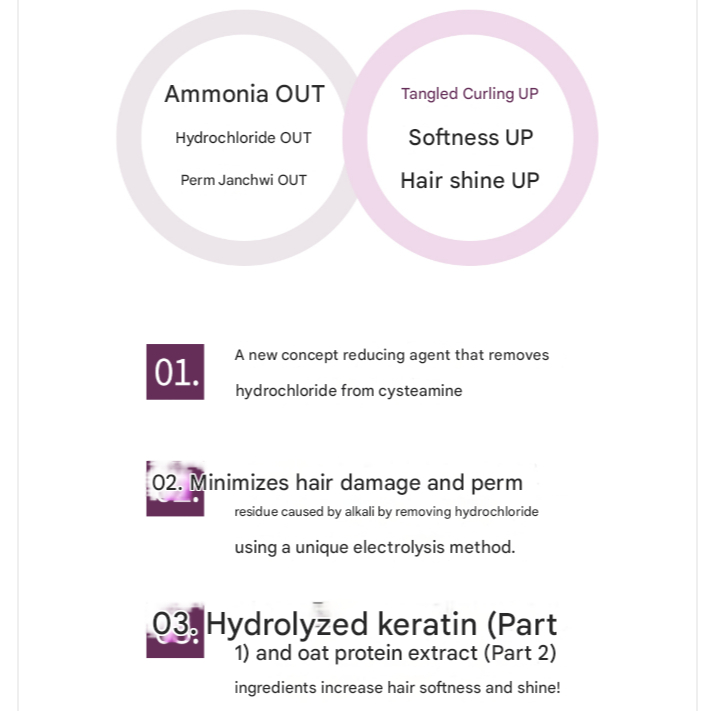 Ammonia OUT

Hydrochloride OUT

Perm Janchwi OUT

Tangled Curling UP

Softness UP

Hair shine UP

01. A new concept reducing agent that removes hydrochloride from cysteamine

02. Minimizes hair damage and perm residue caused by alkali by removing hydrochloride using a unique electrolysis method.

03. Hydrolyzed keratin (Part 1) and oat protein extract (Part 2) ingredients increase hair softness and shine!